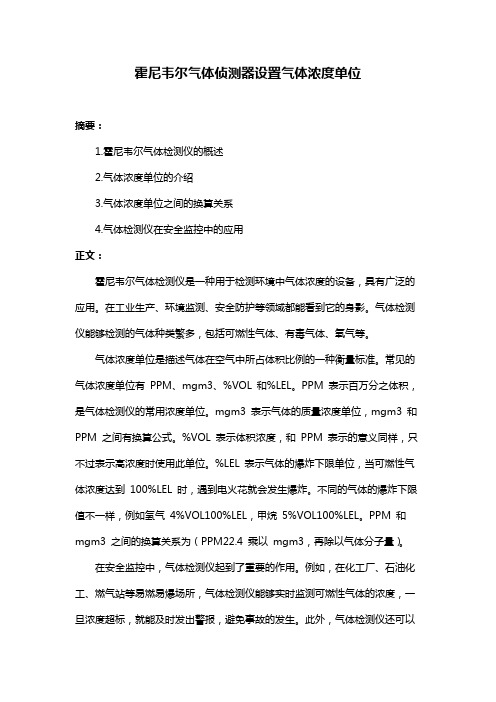 霍尼韦尔气体侦测器设置气体浓度单位

摘要：

1.霍尼韦尔气体检测仪的概述

2.气体浓度单位的介绍

3.气体浓度单位之间的换算关系

4.气体检测仪在安全监控中的应用

正文：

霍尼韦尔气体检测仪是一种用于检测环境中气体浓度的设备，具有广泛的应用。在工业生产、环境监测、安全防护等领域都能看到它的身影。气体检测仪能够检测的气体种类繁多，包括可燃性气体、有毒气体、氧气等。

气体浓度单位是描述气体在空气中所占体积比例的一种衡量标准。常见的气体浓度单位有 PPM、mgm3、%VOL 和%LEL。PPM 表示百万分之体积，是气体检测仪的常用浓度单位。mgm3 表示气体的质量浓度单位，mgm3 和 PPM 之间有换算公式。%VOL 表示体积浓度，和 PPM 表示的意义同样，只不过表示高浓度时使用此单位。%LEL 表示气体的爆炸下限单位，当可燃性气体浓度达到 100%LEL 时，遇到电火花就会发生爆炸。不同的气体的爆炸下限值不一样，例如氢气 4%VOL100%LEL，甲烷 5%VOL100%LEL。PPM 和 mgm3 之间的换算关系为（PPM22.4 乘以 mgm3，再除以气体分子量）。

在安全监控中，气体检测仪起到了重要的作用。例如，在化工厂、石油化工、燃气站等易燃易爆场所，气体检测仪能够实时监测可燃性气体的浓度，一旦浓度超标，就能及时发出警报，避免事故的发生。此外，气体检测仪还可以